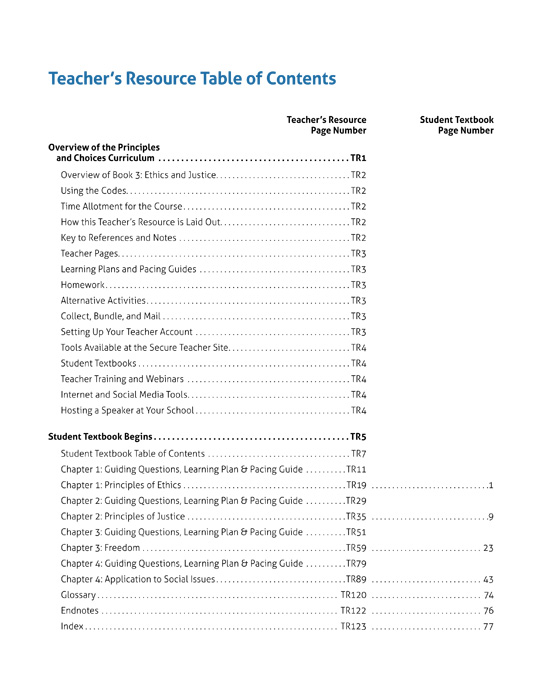 Teacher's Resource Table of Contents

| | Teacher's Resource Page Number | Student Textbook Page Number |
|---|---|---|
| **Overview of the Principles and Choices Curriculum** | **TR1** | |
| Overview of Book 3: Ethics and Justice | TR2 | |
| Using the Codes | TR2 | |
| Time Allotment for the Course | TR2 | |
| How this Teacher's Resource is Laid Out | TR2 | |
| Key to References and Notes | TR2 | |
| Teacher Pages | TR3 | |
| Learning Plans and Pacing Guides | TR3 | |
| Homework | TR3 | |
| Alternative Activities | TR3 | |
| Collect, Bundle, and Mail | TR3 | |
| Setting Up Your Teacher Account | TR3 | |
| Tools Available at the Secure Teacher Site | TR4 | |
| Student Textbooks | TR4 | |
| Teacher Training and Webinars | TR4 | |
| Internet and Social Media Tools | TR4 | |
| Hosting a Speaker at Your School | TR4 | |
| **Student Textbook Begins** | **TR5** | |
| Student Textbook Table of Contents | TR7 | |
| Chapter 1: Guiding Questions, Learning Plan & Pacing Guide | TR11 | |
| Chapter 1: Principles of Ethics | TR19 | 1 |
| Chapter 2: Guiding Questions, Learning Plan & Pacing Guide | TR29 | |
| Chapter 2: Principles of Justice | TR35 | 9 |
| Chapter 3: Guiding Questions, Learning Plan & Pacing Guide | TR51 | |
| Chapter 3: Freedom | TR59 | 23 |
| Chapter 4: Guiding Questions, Learning Plan & Pacing Guide | TR79 | |
| Chapter 4: Application to Social Issues | TR89 | 43 |
| Glossary | TR120 | 74 |
| Endnotes | TR122 | 76 |
| Index | TR123 | 77 |